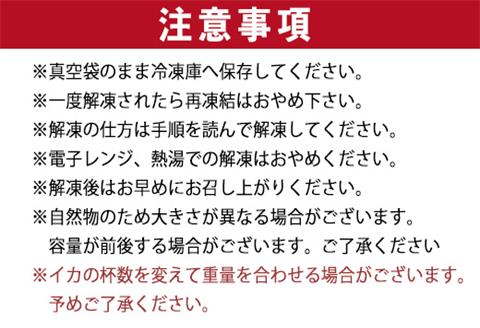 注意事項

※真空袋のまま冷凍庫へ保存してください。
※一度解凍されたら再凍結はおやめ下さい。
※解凍の仕方は手順を読んで解凍してください。
※電子レンジ、熱湯での解凍はおやめください。
※解凍後はお早めにお召し上がりください。
※自然物のため大きさが異なる場合がございます。
容量が前後する場合がございます。ご了承ください
※イカの杯数を変えて重量を合わせる場合がございます。
予めご了承ください。